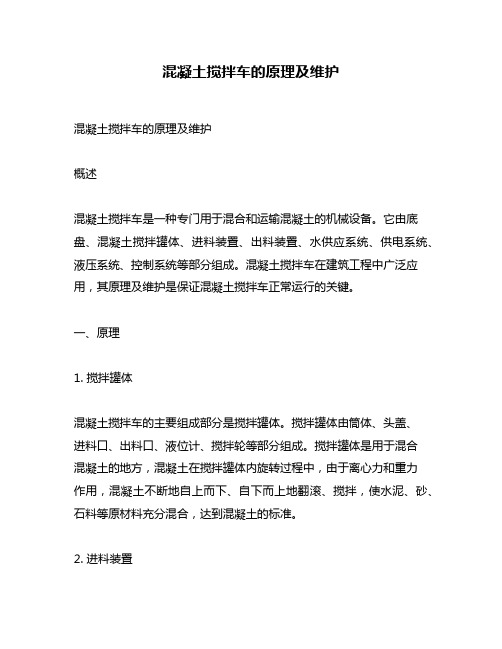 混凝土搅拌车的原理及维护

混凝土搅拌车的原理及维护

概述

混凝土搅拌车是一种专门用于混合和运输混凝土的机械设备。它由底盘、混凝土搅拌罐体、进料装置、出料装置、水供应系统、供电系统、液压系统、控制系统等部分组成。混凝土搅拌车在建筑工程中广泛应用，其原理及维护是保证混凝土搅拌车正常运行的关键。

一、原理

1. 搅拌罐体

混凝土搅拌车的主要组成部分是搅拌罐体。搅拌罐体由筒体、头盖、进料口、出料口、液位计、搅拌轮等部分组成。搅拌罐体是用于混合混凝土的地方，混凝土在搅拌罐体内旋转过程中，由于离心力和重力作用，混凝土不断地自上而下、自下而上地翻滚、搅拌，使水泥、砂、石料等原材料充分混合，达到混凝土的标准。

2. 进料装置